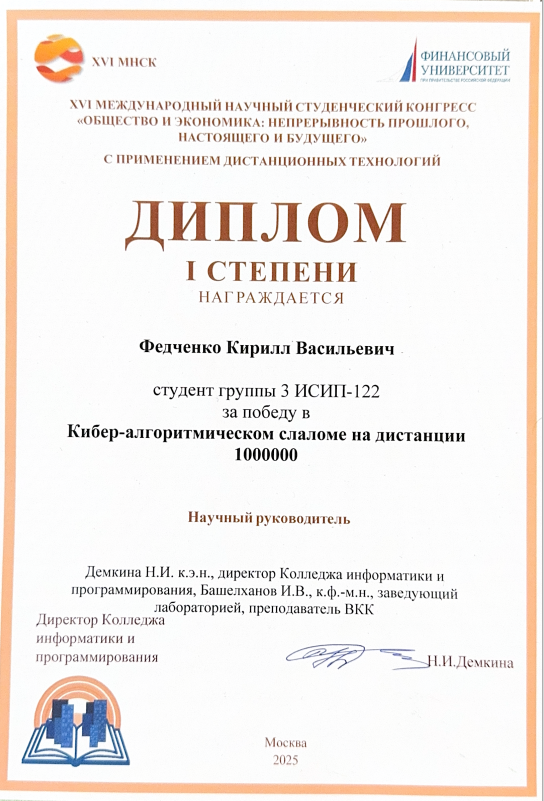 XVI МНСК

ФИНАНСОВЫЙ УНИВЕРСИТЕТ
ПРИ ПРАВИТЕЛЬСТВЕ РОССИЙСКОЙ ФЕДЕРАЦИИ

XVI МЕЖДУНАРОДНЫЙ НАУЧНЫЙ СТУДЕНЧЕСКИЙ КОНГРЕСС «ОБЩЕСТВО И ЭКОНОМИКА: НЕПРЕРЫВНОСТЬ ПРОШЛОГО, НАСТОЯЩЕГО И БУДУЩЕГО»
С ПРИМЕНЕНИЕМ ДИСТАНЦИОННЫХ ТЕХНОЛОГИЙ

ДИПЛОМ
I СТЕПЕНИ
НАГРАЖДАЕТСЯ

Федченко Кирилл Васильевич

студент группы 3 ИСИП-122
за победу в
Кибер-алгоритмическом слаломе на дистанции 1000000

Научный руководитель

Демкина Н.И. к.э.н., директор Колледжа информатики и программирования, Башелханов И.В., к.ф.-м.н., заведующий лабораторией, преподаватель ВКК

Директор Колледжа информатики и программирования

Н.И.Демкина

Москва
2025